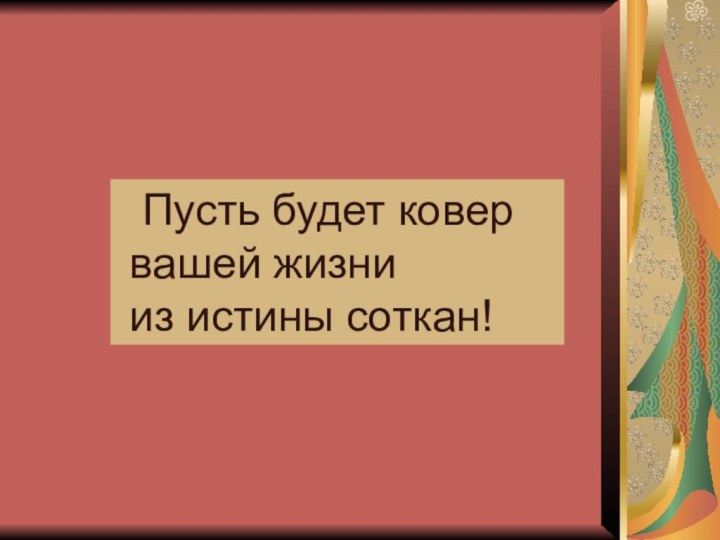 Пусть будет ковер вашей жизни из истины соткан!